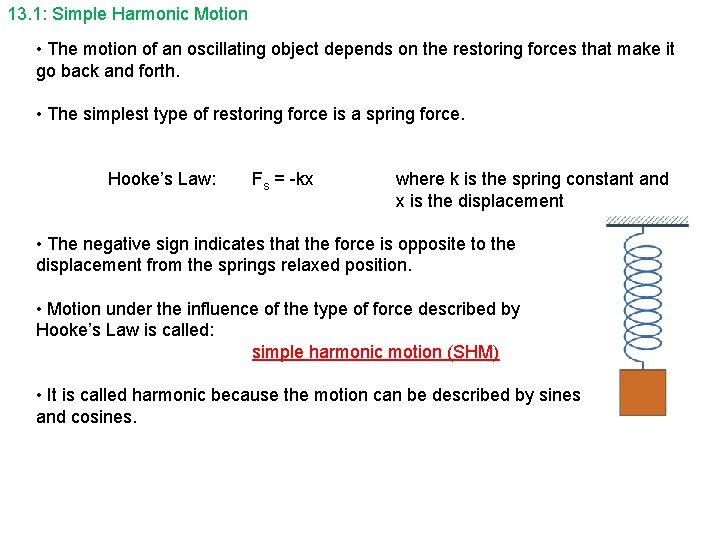 13.1: Simple Harmonic Motion

• The motion of an oscillating object depends on the restoring forces that make it go back and forth.

• The simplest type of restoring force is a spring force.

Hooke's Law: $F_s = -kx$ where k is the spring constant and x is the displacement

• The negative sign indicates that the force is opposite to the displacement from the springs relaxed position.

• Motion under the influence of the type of force described by Hooke's Law is called:

simple harmonic motion (SHM)

• It is called harmonic because the motion can be described by sines and cosines.